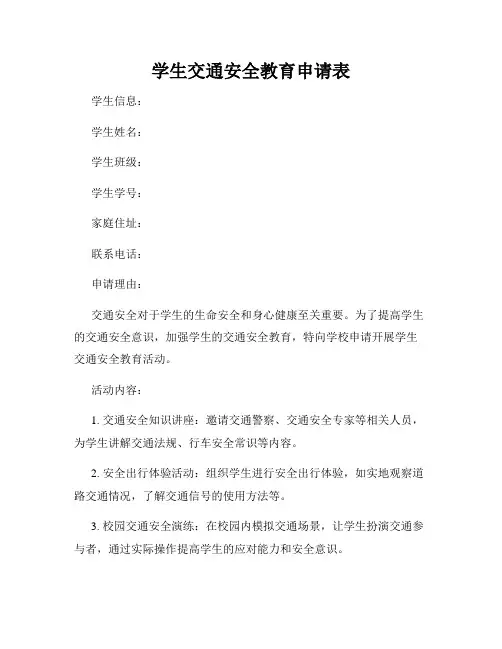 学生交通安全教育申请表

学生信息：

学生姓名：

学生班级：

学生学号：

家庭住址：

联系电话：

申请理由：

交通安全对于学生的生命安全和身心健康至关重要。为了提高学生的交通安全意识，加强学生的交通安全教育，特向学校申请开展学生交通安全教育活动。

活动内容：

1. 交通安全知识讲座：邀请交通警察、交通安全专家等相关人员，为学生讲解交通法规、行车安全常识等内容。

2. 安全出行体验活动：组织学生进行安全出行体验，如实地观察道路交通情况，了解交通信号的使用方法等。

3. 校园交通安全演练：在校园内模拟交通场景，让学生扮演交通参与者，通过实际操作提高学生的应对能力和安全意识。